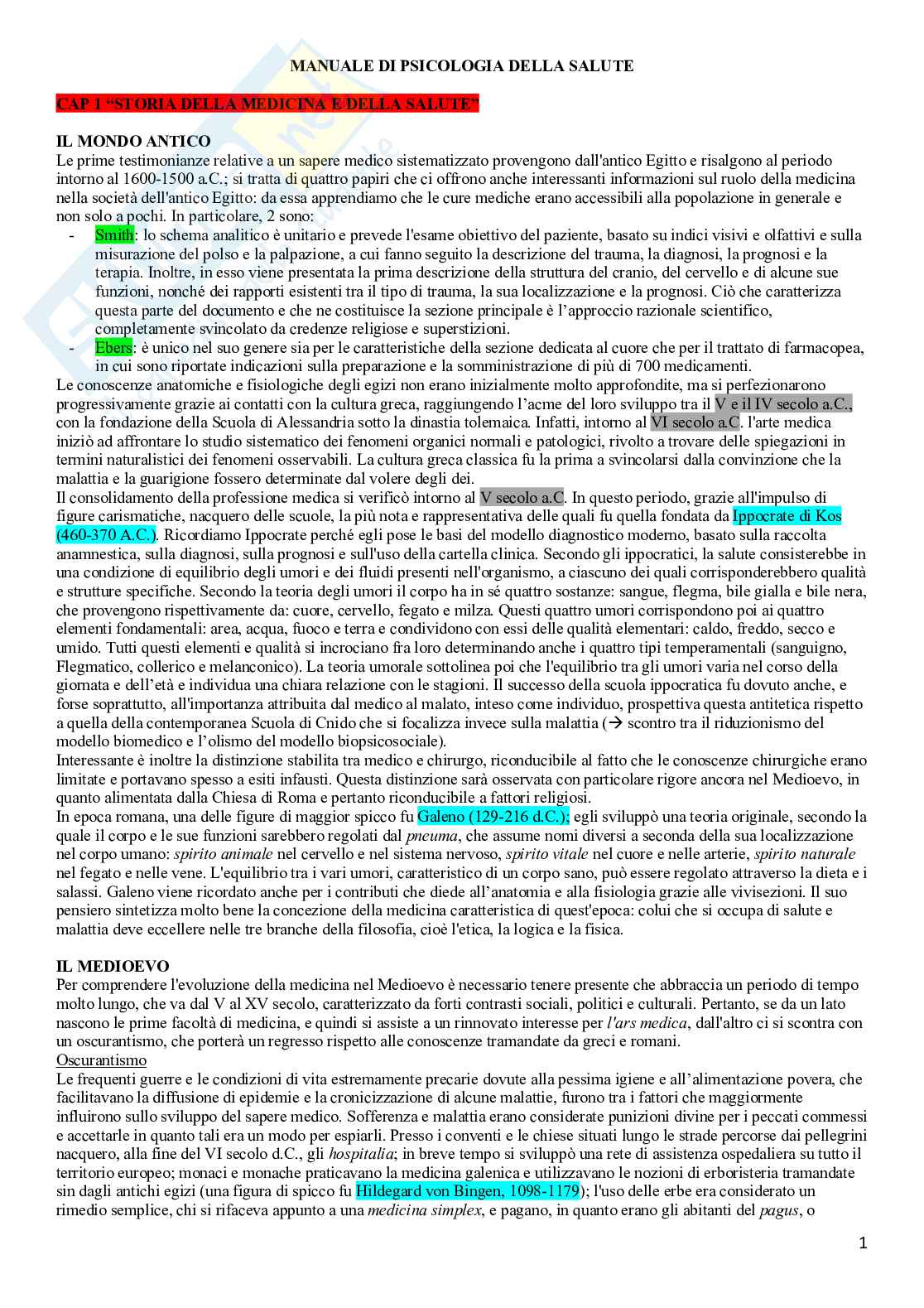 MANUALE DI PSICOLOGIA DELLA SALUTE

CAP 1 “STORIA DELLA MEDICINA E DELLA SALUTE”

IL MONDO ANTICO
Le prime testimonianze relative a un sapere medico sistematizzato provengono dall'antico Egitto e risalgono al periodo intorno al 1600-1500 a.C.; si tratta di quattro papiri che ci offrono anche interessanti informazioni sul ruolo della medicina nella società dell'antico Egitto: da essa apprendiamo che le cure mediche erano accessibili alla popolazione in generale e non solo a pochi. In particolare, 2 sono:
- Smith: lo schema analitico è unitario e prevede l'esame obiettivo del paziente, basato su indici visivi e olfattivi e sulla misurazione del polso e la palpazione, a cui fanno seguito la descrizione del trauma, la diagnosi, la prognosi e la terapia. Inoltre, in esso viene presentata la prima descrizione della struttura del cranio, del cervello e di alcune sue funzioni, nonché dei rapporti esistenti tra il tipo di trauma, la sua localizzazione e la prognosi. Ciò che caratterizza questa parte del documento e che ne costituisce la sezione principale è l’approccio razionale scientifico, completamente svincolato da credenze religiose e superstizioni.
- Ebers: è unico nel suo genere sia per le caratteristiche della sezione dedicata al cuore che per il trattato di farmacopea, in cui sono riportate indicazioni sulla preparazione e la somministrazione di più di 700 medicamenti.
Le conoscenze anatomiche e fisiologiche degli egizi non erano inizialmente molto approfondite, ma si perfezionarono progressivamente grazie ai contatti con la cultura greca, raggiungendo l’acme del loro sviluppo tra il V e il IV secolo a.C., con la fondazione della Scuola di Alessandria sotto la dinastia tolemaica. Infatti, intorno al VI secolo a.C. l'arte medica iniziò ad affrontare lo studio sistematico dei fenomeni organici normali e patologici, rivolto a trovare delle spiegazioni in termini naturalistici dei fenomeni osservabili. La cultura greca classica fu la prima a svincolarsi dalla convinzione che la malattia e la guarigione fossero determinate dal volere degli dei.
Il consolidamento della professione medica si verificò intorno al V secolo a.C. In questo periodo, grazie all'impulso di figure carismatiche, nacquero delle scuole, la più nota e rappresentativa delle quali fu quella fondata da Ippocrate di Kos (460-370 A.C.). Ricordiamo Ippocrate perché egli pose le basi del modello diagnostico moderno, basato sulla raccolta anamnestica, sulla diagnosi, sulla prognosi e sull'uso della cartella clinica. Secondo gli ippocratici, la salute consisterebbe in una condizione di equilibrio degli umori e dei fluidi presenti nell'organismo, a ciascuno dei quali corrisponderebbero qualità e strutture specifiche. Secondo la teoria degli umori il corpo ha in sé quattro sostanze: sangue, flegma, bile gialla e bile nera, che provengono rispettivamente da: cuore, cervello, fegato e milza. Questi quattro umori corrispondono poi ai quattro elementi fondamentali: area, acqua, fuoco e terra e condividono con essi delle qualità elementari: caldo, freddo, secco e umido. Tutti questi elementi e qualità si incrociano fra loro determinando anche i quattro tipi temperamentali (sanguigno, Flegmatico, collerico e melanconico). La teoria umorale sottolinea poi che l'equilibrio tra gli umori varia nel corso della giornata e dell’età e individua una chiara relazione con le stagioni. Il successo della scuola ippocratica fu dovuto anche, e forse soprattutto, all'importanza attribuita dal medico al malato, inteso come individuo, prospettiva questa antitetica rispetto a quella della contemporanea Scuola di Cnido che si focalizza invece sulla malattia (→ scontro tra il riduzionismo del modello biomedico e l’olismo del modello biopsicosociale).
Interessante è inoltre la distinzione stabilita tra medico e chirurgo, riconducibile al fatto che le conoscenze chirurgiche erano limitate e portavano spesso a esiti infausti. Questa distinzione sarà osservata con particolare rigore ancora nel Medioevo, in quanto alimentata dalla Chiesa di Roma e pertanto riconducibile a fattori religiosi.
In epoca romana, una delle figure di maggior spicco fu Galeno (129-216 d.C.); egli sviluppò una teoria originale, secondo la quale il corpo e le sue funzioni sarebbero regolati dal pneuma, che assume nomi diversi a seconda della sua localizzazione nel corpo umano: spirito animale nel cervello e nel sistema nervoso, spirito vitale nel cuore e nelle arterie, spirito naturale nel fegato e nelle vene. L'equilibrio tra i vari umori, caratteristico di un corpo sano, può essere regolato attraverso la dieta e i salassi. Galeno viene ricordato anche per i contributi che diede all’anatomia e alla fisiologia grazie alle vivisezioni. Il suo pensiero sintetizza molto bene la concezione della medicina caratteristica di quest'epoca: colui che si occupa di salute e malattia deve eccellere nelle tre branche della filosofia, cioè l'etica, la logica e la fisica.

IL MEDIOEVO
Per comprendere l'evoluzione della medicina nel Medioevo è necessario tenere presente che abbraccia un periodo di tempo molto lungo, che va dal V al XV secolo, caratterizzato da forti contrasti sociali, politici e culturali. Pertanto, se da un lato nascono le prime facoltà di medicina, e quindi si assiste a un rinnovato interesse per l'ars medica, dall'altro ci si scontra con un oscurantismo, che porterà un regresso rispetto alle conoscenze tramandate da greci e romani.
Oscurantismo
Le frequenti guerre e le condizioni di vita estremamente precarie dovute alla pessima igiene e all’alimentazione povera, che facilitavano la diffusione di epidemie e la cronicizzazione di alcune malattie, furono tra i fattori che maggiormente influirono sullo sviluppo del sapere medico. Sofferenza e malattia erano considerate punizioni divine per i peccati commessi e accettarle in quanto tali era un modo per espiarli. Presso i conventi e le chiese situati lungo le strade percorse dai pellegrini nacquero, alla fine del VI secolo d.C., gli hospitalia; in breve tempo si sviluppò una rete di assistenza ospedaliera su tutto il territorio europeo; monaci e monache praticavano la medicina galenica e utilizzavano le nozioni di erboristeria tramandate sin dagli antichi egizi (una figura di spicco fu Hildegard von Bingen, 1098-1179); l'uso delle erbe era considerato un rimedio semplice, chi si rifaceva appunto a una medicina simplex, e pagano, in quanto erano gli abitanti del pagus, o

1